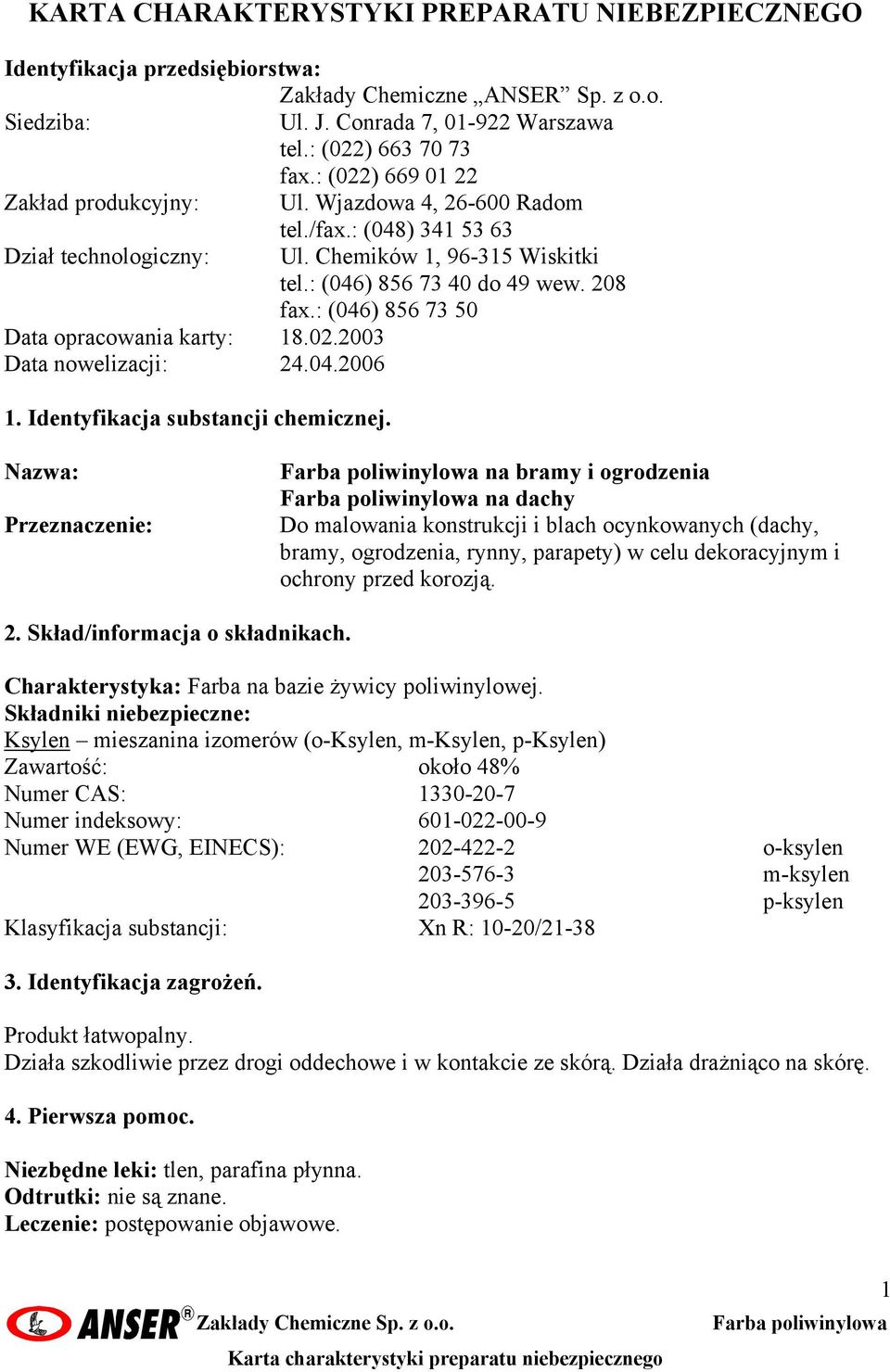 KARTA CHARAKTERYSTYKI PREPARATU NIEBEZPIECZNEGO

Identyfikacja przedsiębiorstwa:
Zakłady Chemiczne „ANSER” Sp. z o.o.
Siedziba: Ul. J. Conrada 7, 01-922 Warszawa
tel.: (022) 663 70 73
fax.: (022) 669 01 22
Zakład produkcyjny: Ul. Wjazdowa 4, 26-600 Radom
tel./fax.: (048) 341 53 63
Dział technologiczny: Ul. Chemików 1, 96-315 Wiskitki
tel.: (046) 856 73 40 do 49 wew. 208
fax.: (046) 856 73 50
Data opracowania karty: 18.02.2003
Data nowelizacji: 24.04.2006

1. Identyfikacja substancji chemicznej.

Nazwa: Farba poliwinylowa na bramy i ogrodzenia
Farba poliwinylowa na dachy
Przeznaczenie: Do malowania konstrukcji i blach ocynkowanych (dachy, bramy, ogrodzenia, rynny, parapety) w celu dekoracyjnym i ochrony przed korozją.

2. Skład/informacja o składnikach.

Charakterystyka: Farba na bazie żywicy poliwinylowej.
Składniki niebezpieczne:
Ksylen – mieszanina izomerów (o-Ksylen, m-Ksylen, p-Ksylen)
Zawartość: około 48%
Numer CAS: 1330-20-7
Numer indeksowy: 601-022-00-9
Numer WE (EWG, EINECS): 202-422-2 o-ksylen
203-576-3 m-ksylen
203-396-5 p-ksylen
Klasyfikacja substancji: Xn R: 10-20/21-38

3. Identyfikacja zagrożeń.

Produkt łatwopalny.
Działa szkodliwie przez drogi oddechowe i w kontakcie ze skórą. Działa drażniąco na skórę.

4. Pierwsza pomoc.

Niezbędne leki: tlen, parafina płynna.
Odtrutki: nie są znane.
Leczenie: postępowanie objawowe.

1
ANSER® Zakłady Chemiczne Sp. z o.o. Farba poliwinylowa
Karta charakterystyki preparatu niebezpiecznego